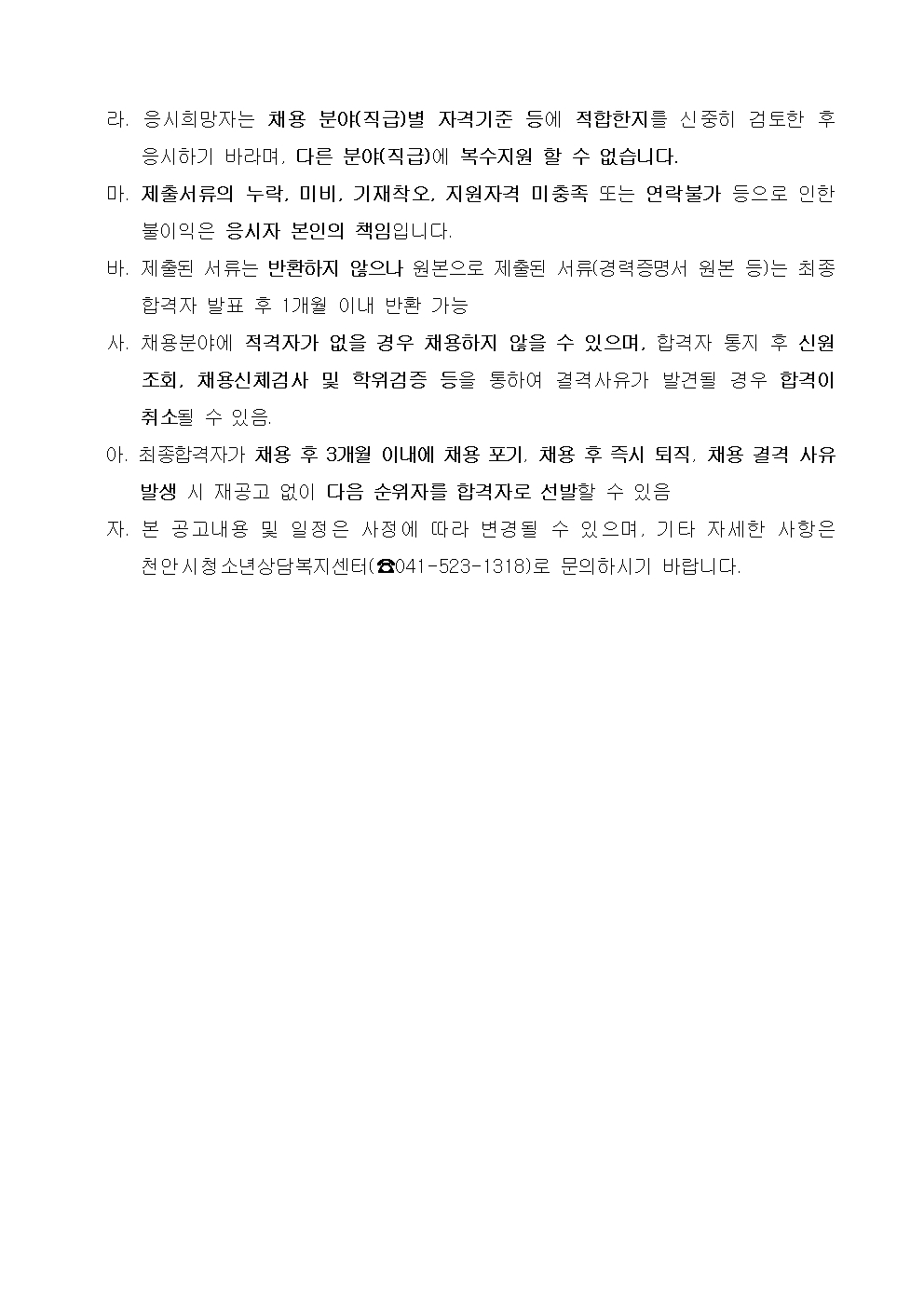 라. 응시희망자는 채용 분야(직급)별 자격기준 등에 적합한지를 신중히 검토한 후 응시하기 바라며, 다른 분야(직급)에 복수지원 할 수 없습니다.

마. 제출서류의 누락, 미비, 기재착오, 지원자격 미충족 또는 연락불가 등으로 인한 불이익은 응시자 본인의 책임입니다.

바. 제출된 서류는 반환하지 않으나 원본으로 제출된 서류(경력증명서 원본 등)는 최종 합격자 발표 후 1개월 이내 반환 가능

사. 채용분야에 적격자가 없을 경우 채용하지 않을 수 있으며, 합격자 통지 후 신원조회, 채용신체검사 및 학위검증 등을 통하여 결격사유가 발견될 경우 합격이 취소될 수 있음.

아. 최종합격자가 채용 후 3개월 이내에 채용 포기, 채용 후 즉시 퇴직, 채용 결격 사유 발생 시 재공고 없이 다음 순위자를 합격자로 선발할 수 있음

자. 본 공고내용 및 일정은 사정에 따라 변경될 수 있으며, 기타 자세한 사항은 천안시청소년상담복지센터(☎041-523-1318)로 문의하시기 바랍니다.